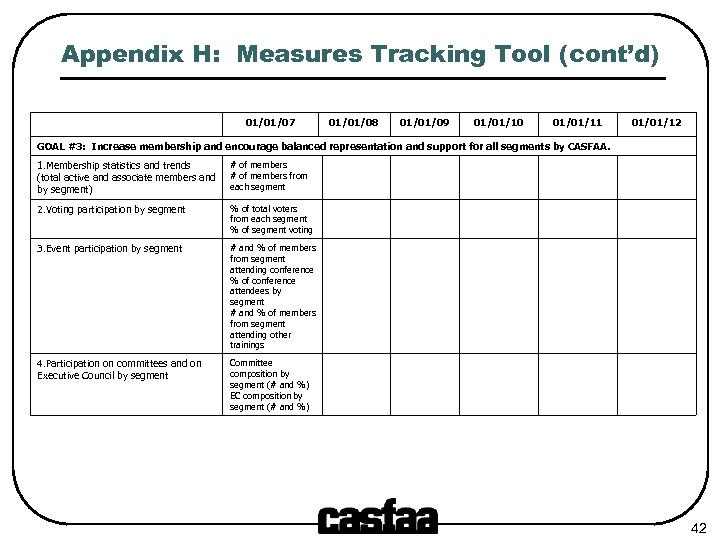 Appendix H: Measures Tracking Tool (cont'd)

| | 01/01/07 | 01/01/08 | 01/01/09 | 01/01/10 | 01/01/11 | 01/01/12 |
|---|---|---|---|---|---|---|
| GOAL #3: Increase membership and encourage balanced representation and support for all segments by CASFAA. | | | | | | |
| 1.Membership statistics and trends (total active and associate members and by segment) | # of members # of members from each segment | | | | | |
| 2.Voting participation by segment | % of total voters from each segment % of segment voting | | | | | |
| 3.Event participation by segment | # and % of members from segment attending conference % of conference attendees by segment # and % of members from segment attending other trainings | | | | | |
| 4.Participation on committees and on Executive Council by segment | Committee composition by segment (# and %) EC composition by segment (# and %) | | | | | |

casfaa

42